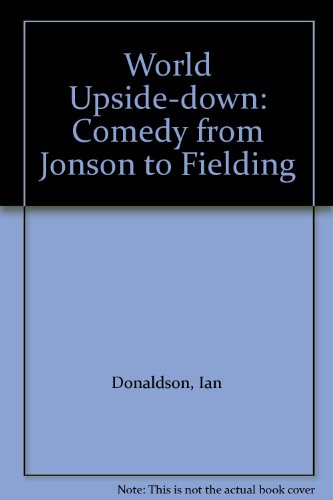 World Upside-down: Comedy from Jonson to Fielding

Donaldson, Ian

Note: This is not the actual book cover